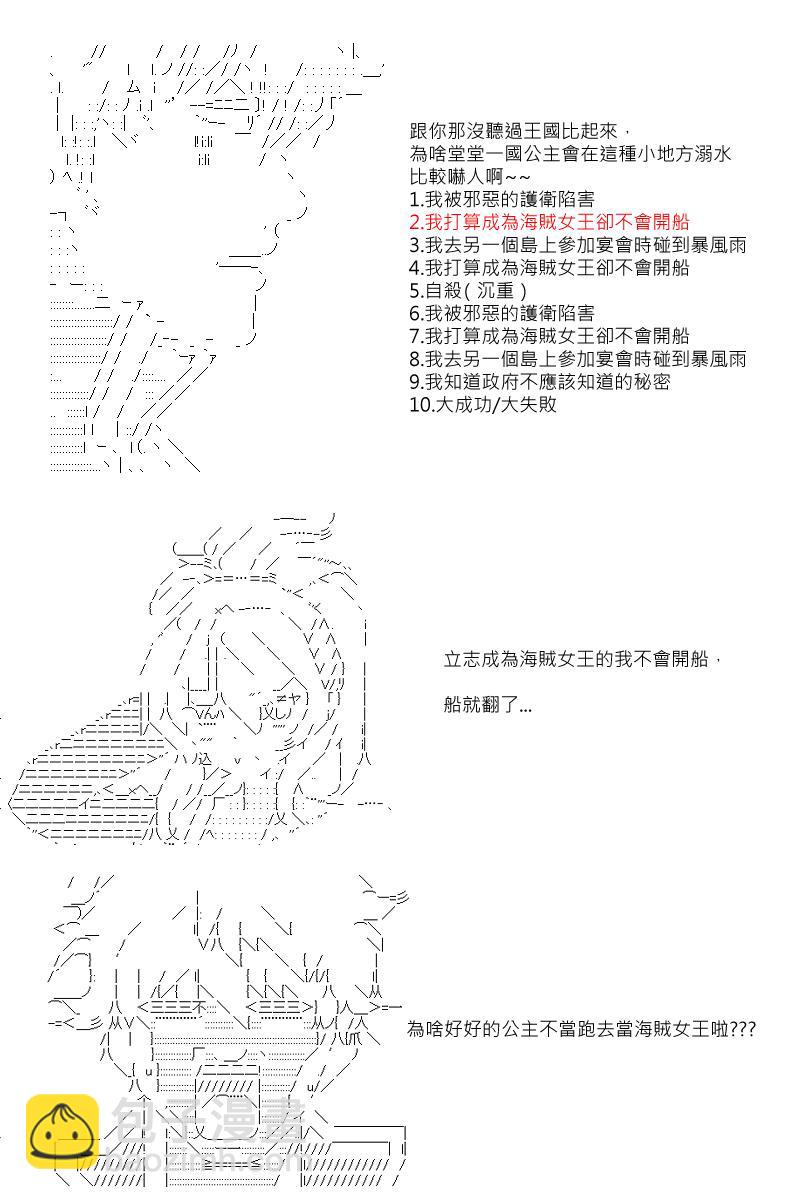 跟你那沒聽過王國比起來，
為啥堂堂一國公主會在這種小地方溺水
比較嚇人啊~~
1.我被邪惡的護衛陷害
2.我打算成為海賊女王卻不會開船
3.我去另一個島上參加宴會時碰到暴風雨
4.我打算成為海賊女王卻不會開船
5.自殺(沉重)
6.我被邪惡的護衛陷害
7.我打算成為海賊女王卻不會開船
8.我去另一個島上參加宴會時碰到暴風雨
9.我知道政府不應該知道的秘密
10.大成功/大失敗

立志成為海賊女王的我不會開船，

船就翻了...

為啥好好的公主不當跑去當海賊女王啦???

包子漫畫